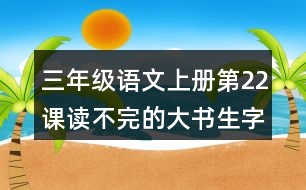 三年级语文上册第22课读不完的大书生字